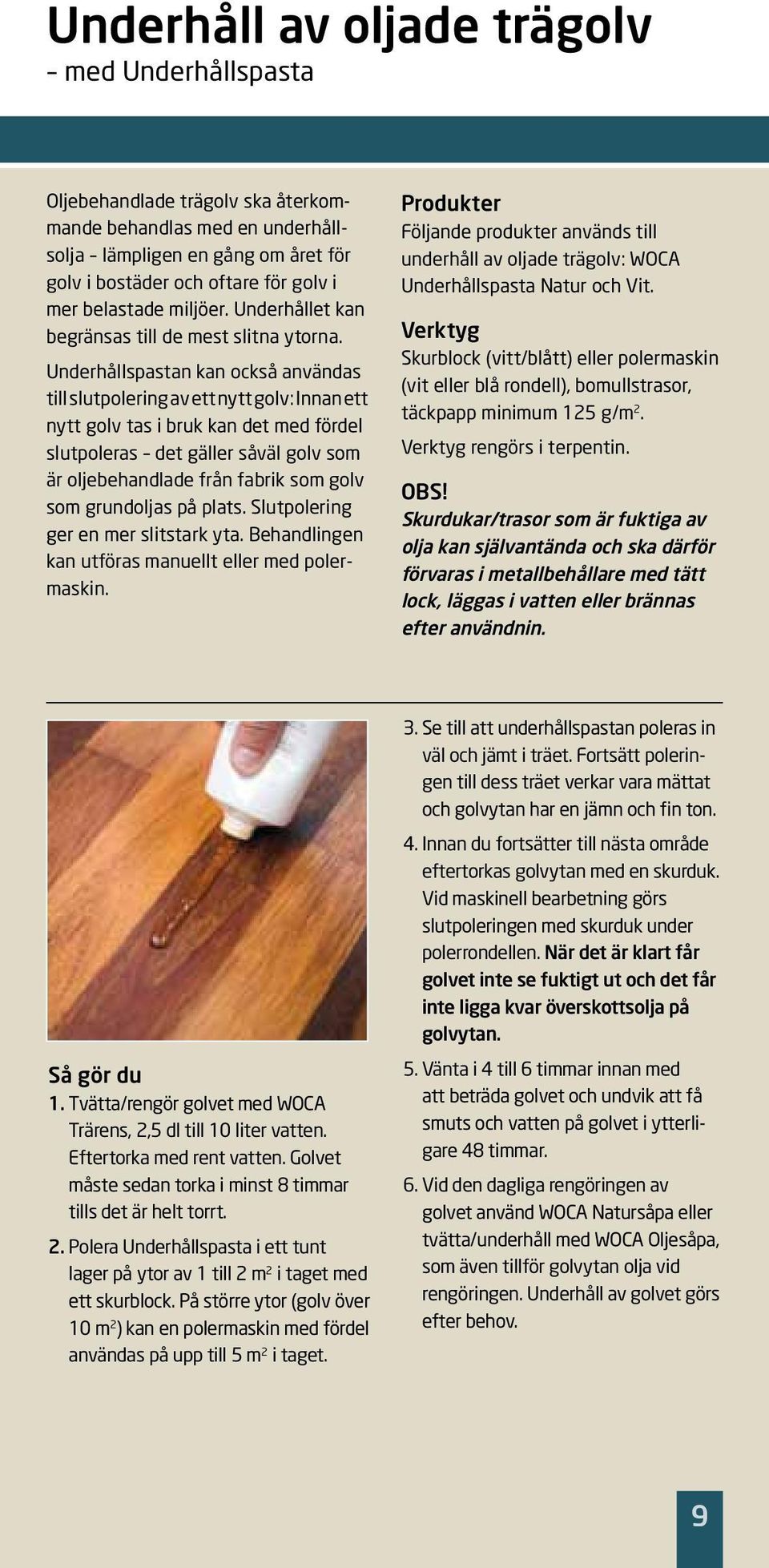 Underhåll av oljade trägolv
– med Underhållspasta

Oljebehandlade trägolv ska återkommande behandlas med en underhållsolja – lämpligen en gång om året för golv i bostäder och oftare för golv i mer belastade miljöer. Underhållet kan begränsas till de mest slitna ytorna.

Underhållspastan kan också användas till slutpolering av ett nytt golv: Innan ett nytt golv tas i bruk kan det med fördel slutpoleras – det gäller såväl golv som är oljebehandlade från fabrik som golv som grundoljas på plats. Slutpolering ger en mer slitstark yta. Behandlingen kan utföras manuellt eller med polermaskin.

Produkter
Följande produkter används till underhåll av oljade trägolv: WOCA Underhållspasta Natur och Vit.

Verktyg
Skurblock (vitt/blått) eller polermaskin (vit eller blå rondell), bomullstrasor, täckpapp minimum 125 g/m$^2$.
Verktyg rengörs i terpentin.

OBS!
Skurdukar/trasor som är fuktiga av olja kan självantända och ska därför förvaras i metallbehållare med tätt lock, läggas i vatten eller brännas efter användnin.

Så gör du
1. Tvätta/rengör golvet med WOCA Trärens, 2,5 dl till 10 liter vatten. Eftertorka med rent vatten. Golvet måste sedan torka i minst 8 timmar tills det är helt torrt.
2. Polera Underhållspasta i ett tunt lager på ytor av 1 till 2 m$^2$ i taget med ett skurblock. På större ytor (golv över 10 m$^2$) kan en polermaskin med fördel användas på upp till 5 m$^2$ i taget.
3. Se till att underhållspastan poleras in väl och jämt i träet. Fortsätt poleringen till dess träet verkar vara mättat och golvytan har en jämn och fin ton.
4. Innan du fortsätter till nästa område eftertorkas golvytan med en skurduk. Vid maskinell bearbetning görs slutpoleringen med skurduk under polerrondellen. När det är klart får golvet inte se fuktigt ut och det får inte ligga kvar överskottsolja på golvytan.
5. Vänta i 4 till 6 timmar innan med att beträda golvet och undvik att få smuts och vatten på golvet i ytterligare 48 timmar.
6. Vid den dagliga rengöringen av golvet använd WOCA Natursåpa eller tvätta/underhåll med WOCA Oljesåpa, som även tillför golvytan olja vid rengöringen. Underhåll av golvet görs efter behov.

9